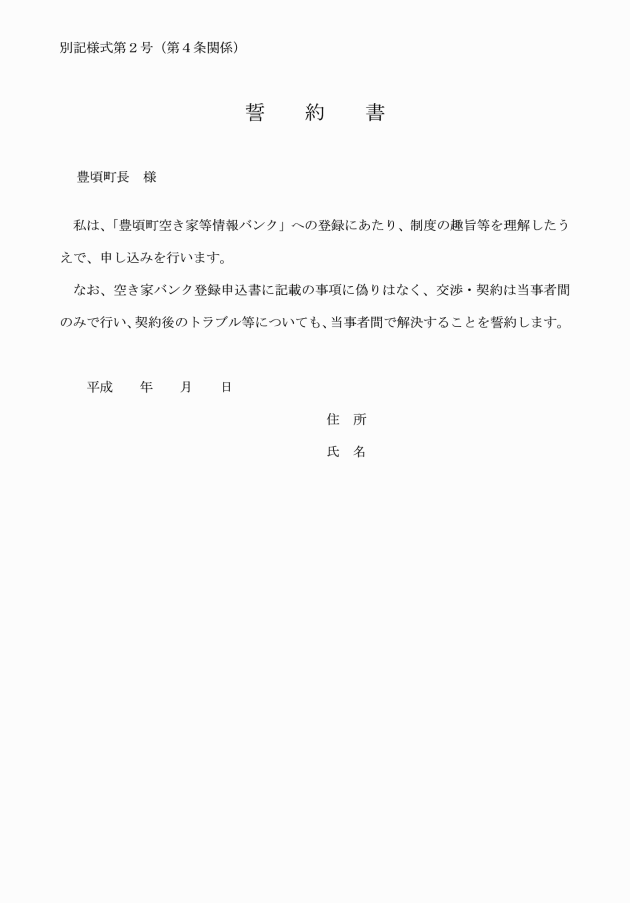 別記様式第２号（第４条関係）

誓　約　書

豊頃町長　様

私は、「豊頃町空き家等情報バンク」への登録にあたり、制度の趣旨等を理解したうえで、申し込みを行います。

なお、空き家バンク登録申込書に記載の事項に偽りはなく、交渉・契約は当事者間のみで行い、契約後のトラブル等についても、当事者間で解決することを誓約します。

平成　　年　　月　　日

住　所

氏　名